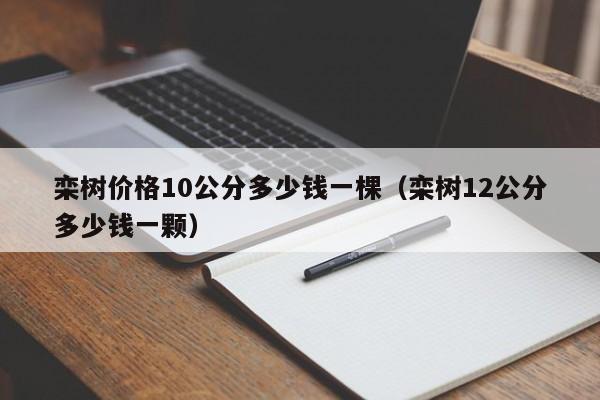 栾树价格10公分多少钱一棵（栾树12公分多少钱一颗）